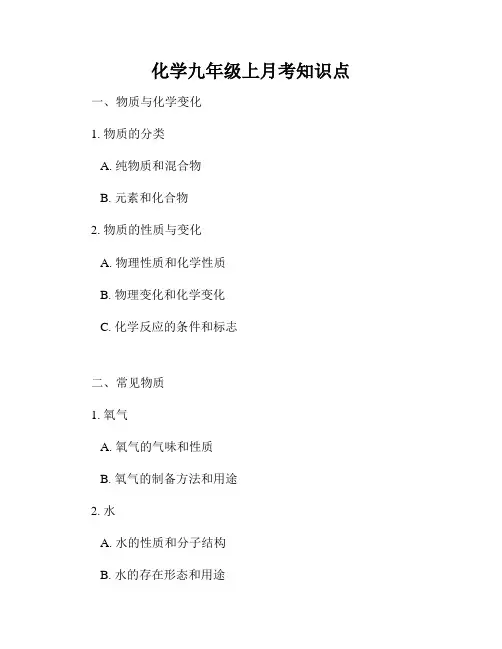 化学九年级上月考知识点

一、物质与化学变化

1. 物质的分类

A. 纯物质和混合物

B. 元素和化合物

2. 物质的性质与变化

A. 物理性质和化学性质

B. 物理变化和化学变化

C. 化学反应的条件和标志

二、常见物质

1. 氧气

A. 氧气的气味和性质

B. 氧气的制备方法和用途

2. 水

A. 水的性质和分子结构

B. 水的存在形态和用途